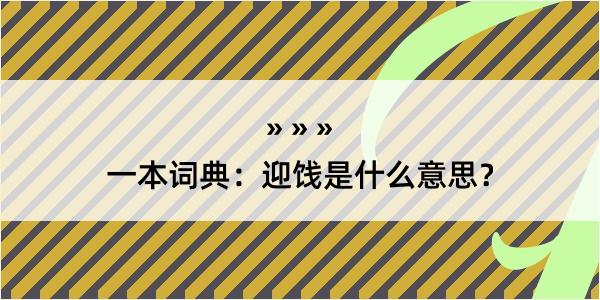 » » »

一本词典：迎饯是什么意思？